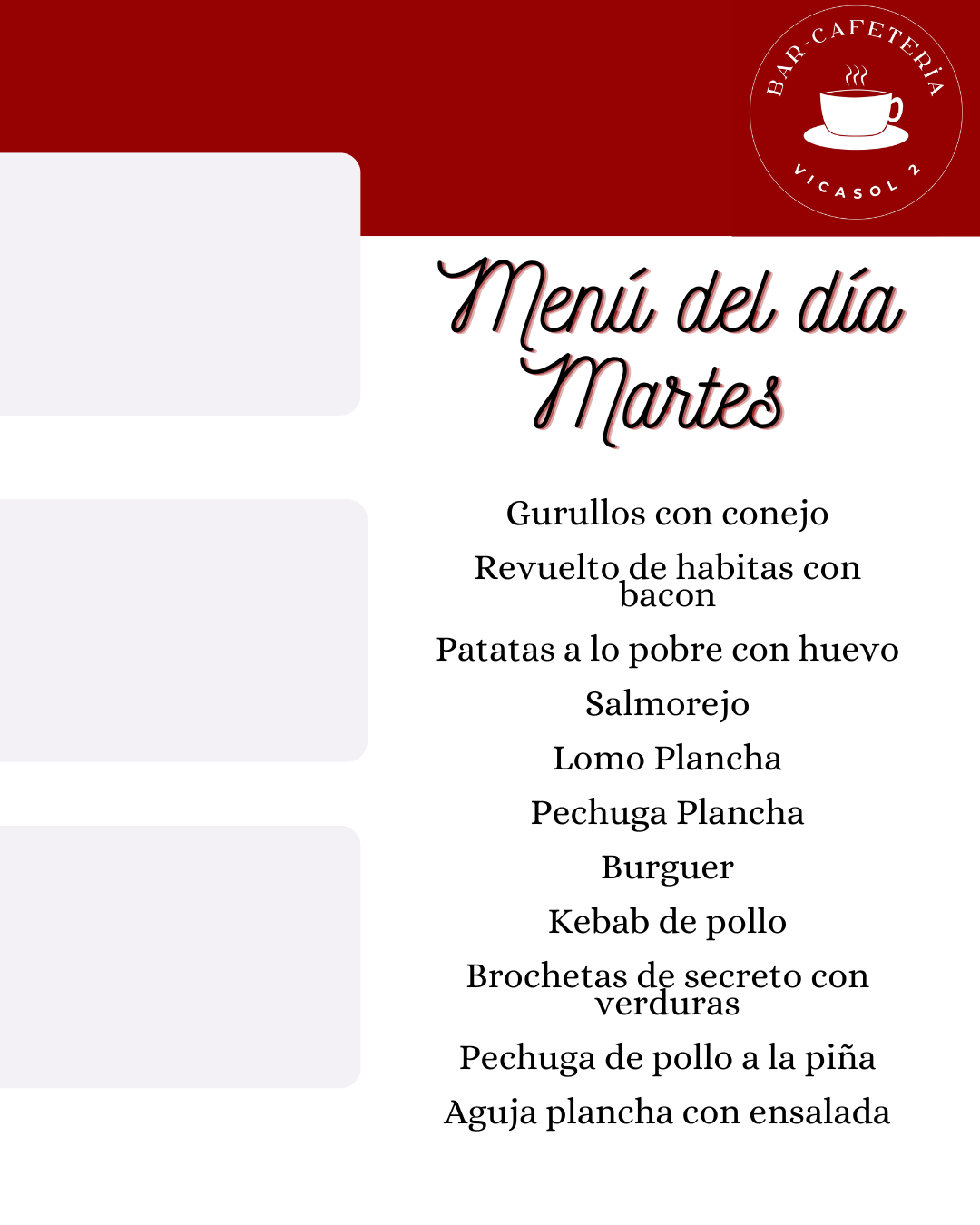 BAR-CAFETERÍA
VICASOL 2

Menú del día
Martes

Gurullos con conejo

Revuelto de habitas con bacon

Patatas a lo pobre con huevo

Salmorejo

Lomo Plancha

Pechuga Plancha

Burguer

Kebab de pollo

Brochetas de secreto con verduras

Pechuga de pollo a la piña

Aguja plancha con ensalada